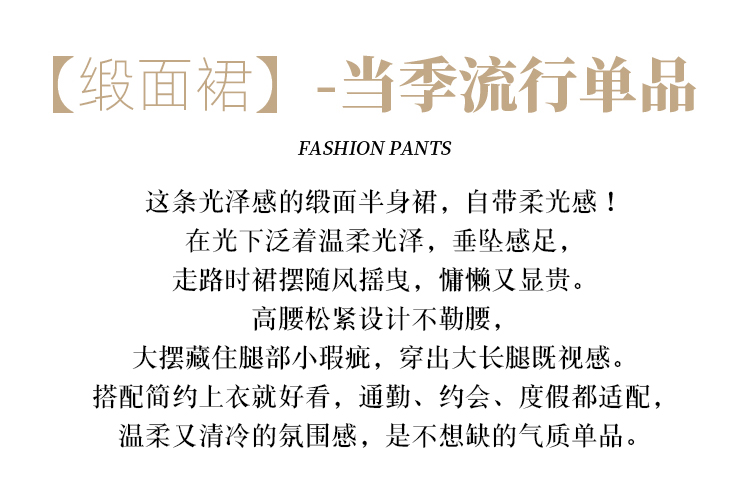 【缎面裙】-当季流行单品

FASHION PANTS

这条光泽感的缎面半身裙，自带柔光感！
在光下泛着温柔光泽，垂坠感足，
走路时裙摆随风摇曳，慵懒又显贵。
高腰松紧设计不勒腰，
大摆藏住腿部小瑕疵，穿出大长腿既视感。
搭配简约上衣就好看，通勤、约会、度假都适配，
温柔又清冷的氛围感，是不想缺的气质单品。